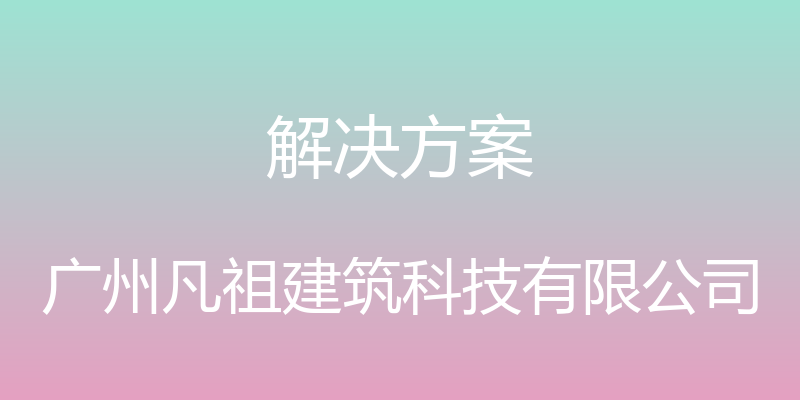 解决方案

广州凡祖建筑科技有限公司